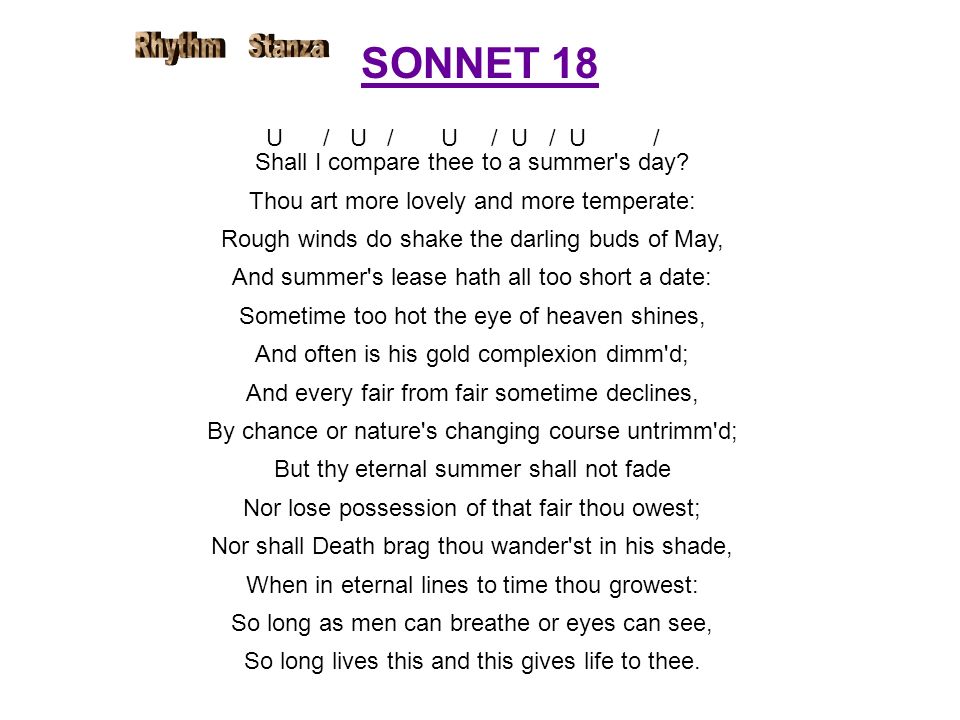 Rhythm Stanza

SONNET 18

U / U / U / U / U /
Shall I compare thee to a summer's day?
Thou art more lovely and more temperate:
Rough winds do shake the darling buds of May,
And summer's lease hath all too short a date:
Sometime too hot the eye of heaven shines,
And often is his gold complexion dimm'd;
And every fair from fair sometime declines,
By chance or nature's changing course untrimm'd;
But thy eternal summer shall not fade
Nor lose possession of that fair thou owest;
Nor shall Death brag thou wander'st in his shade,
When in eternal lines to time thou growest:
So long as men can breathe or eyes can see,
So long lives this and this gives life to thee.